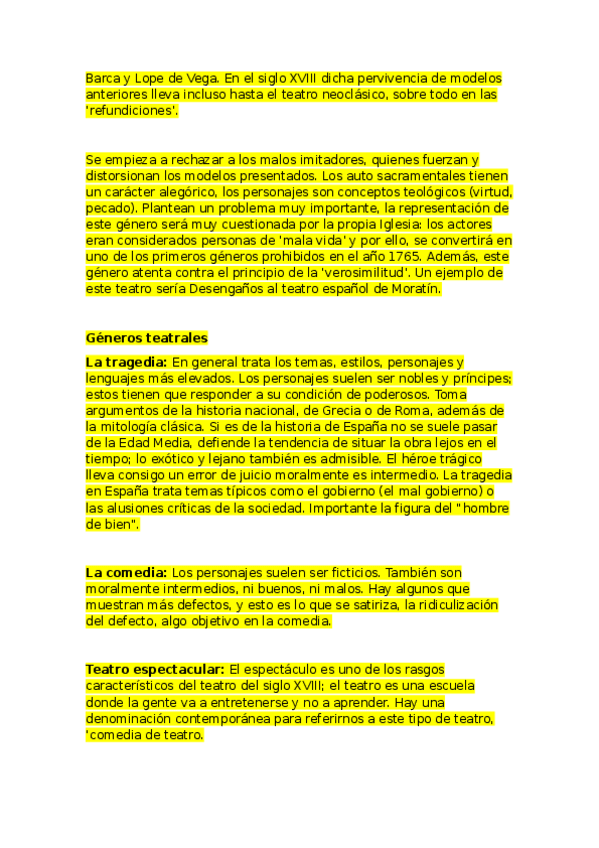 Barca y Lope de Vega. En el siglo XVIII dicha pervivencia de modelos anteriores lleva incluso hasta el teatro neoclásico, sobre todo en las 'refundiciones'.

Se empieza a rechazar a los malos imitadores, quienes fuerzan y distorsionan los modelos presentados. Los auto sacramentales tienen un carácter alegórico, los personajes son conceptos teológicos (virtud, pecado). Plantean un problema muy importante, la representación de este género será muy cuestionada por la propia Iglesia: los actores eran considerados personas de 'mala vida' y por ello, se convertirá en uno de los primeros géneros prohibidos en el año 1765. Además, este género atenta contra el principio de la 'verosimilitud'. Un ejemplo de este teatro sería Desengaños al teatro español de Moratín.

Géneros teatrales

La tragedia: En general trata los temas, estilos, personajes y lenguajes más elevados. Los personajes suelen ser nobles y príncipes; estos tienen que responder a su condición de poderosos. Toma argumentos de la historia nacional, de Grecia o de Roma, además de la mitología clásica. Si es de la historia de España no se suele pasar de la Edad Media, defiende la tendencia de situar la obra lejos en el tiempo; lo exótico y lejano también es admisible. El héroe trágico lleva consigo un error de juicio moralmente es intermedio. La tragedia en España trata temas típicos como el gobierno (el mal gobierno) o las alusiones críticas de la sociedad. Importante la figura del "hombre de bien".

La comedia: Los personajes suelen ser ficticios. También son moralmente intermedios, ni buenos, ni malos. Hay algunos que muestran más defectos, y esto es lo que se satiriza, la ridiculización del defecto, algo objetivo en la comedia.

Teatro espectacular: El espectáculo es uno de los rasgos característicos del teatro del siglo XVIII; el teatro es una escuela donde la gente va a entretenerse y no a aprender. Hay una denominación contemporánea para referirnos a este tipo de teatro, 'comedia de teatro.